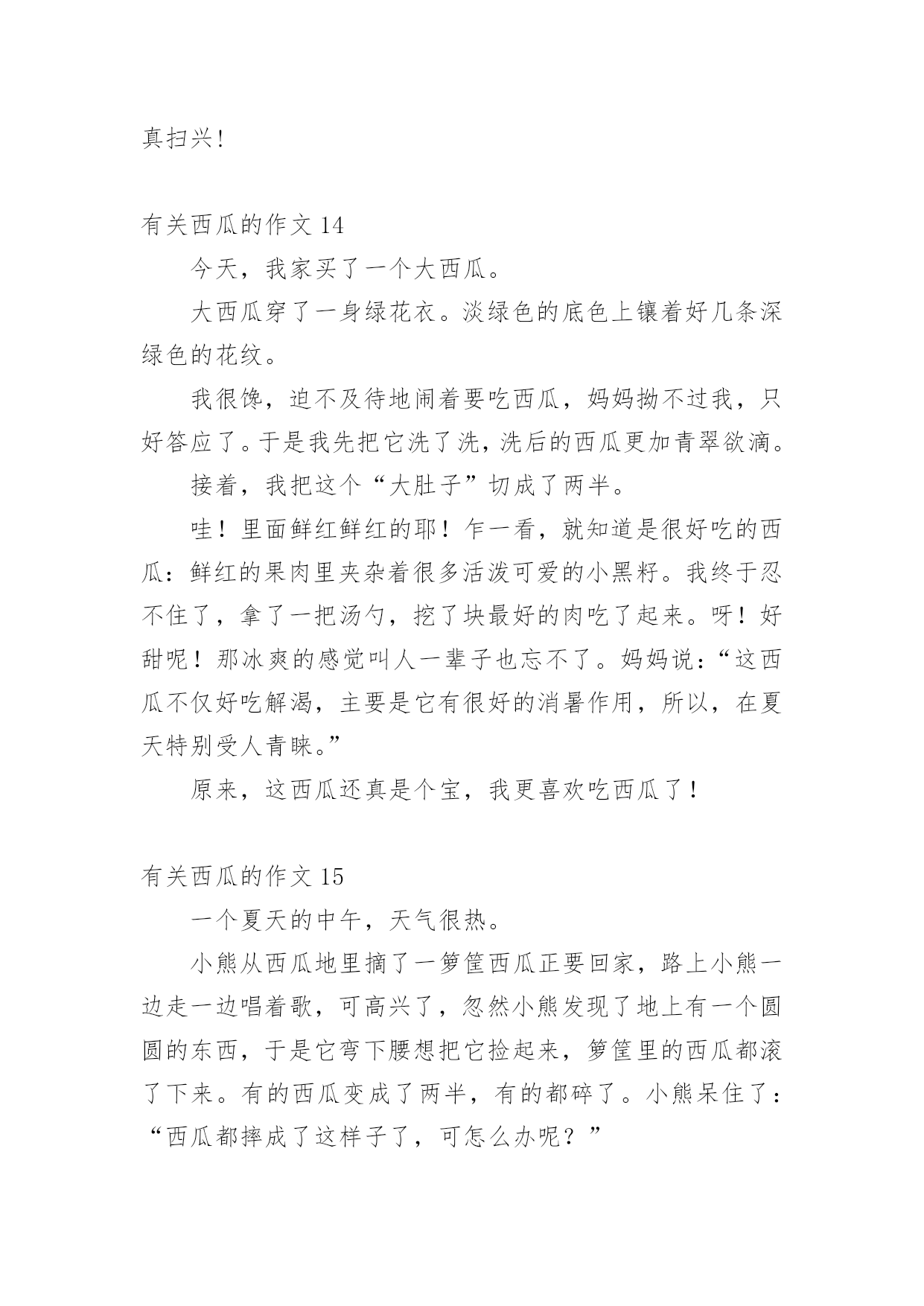 真扫兴!

有关西瓜的作文 14

今天，我家买了一个大西瓜。

大西瓜穿了一身绿花衣。淡绿色的底色上镶着好几条深绿色的花纹。

我很馋，迫不及待地闹着要吃西瓜，妈妈拗不过我，只好答应了。于是我先把它洗了洗，洗后的西瓜更加青翠欲滴。

接着，我把这个“大肚子”切成了两半。

哇！里面鲜红鲜红的耶！乍一看，就知道是很好吃的西瓜：鲜红的果肉里夹杂着很多活泼可爱的小黑籽。我终于忍不住了，拿了一把汤勺，挖了块最好的肉吃了起来。呀！好甜呢！那冰爽的感觉叫人一辈子也忘不了。妈妈说：“这西瓜不仅好吃解渴，主要是它有很好的消暑作用，所以，在夏天特别受人青睐。”

原来，这西瓜还真是个宝，我更喜欢吃西瓜了！

有关西瓜的作文 15

一个夏天的中午，天气很热。

小熊从西瓜地里摘了一箩筐西瓜正要回家，路上小熊一边走一边唱着歌，可高兴了，忽然小熊发现了地上有一个圆圆的东西，于是它弯下腰想把它捡起来，箩筐里的西瓜都滚了下来。有的西瓜变成了两半，有的都碎了。小熊呆住了：“西瓜都摔成了这样子了，可怎么办呢？”